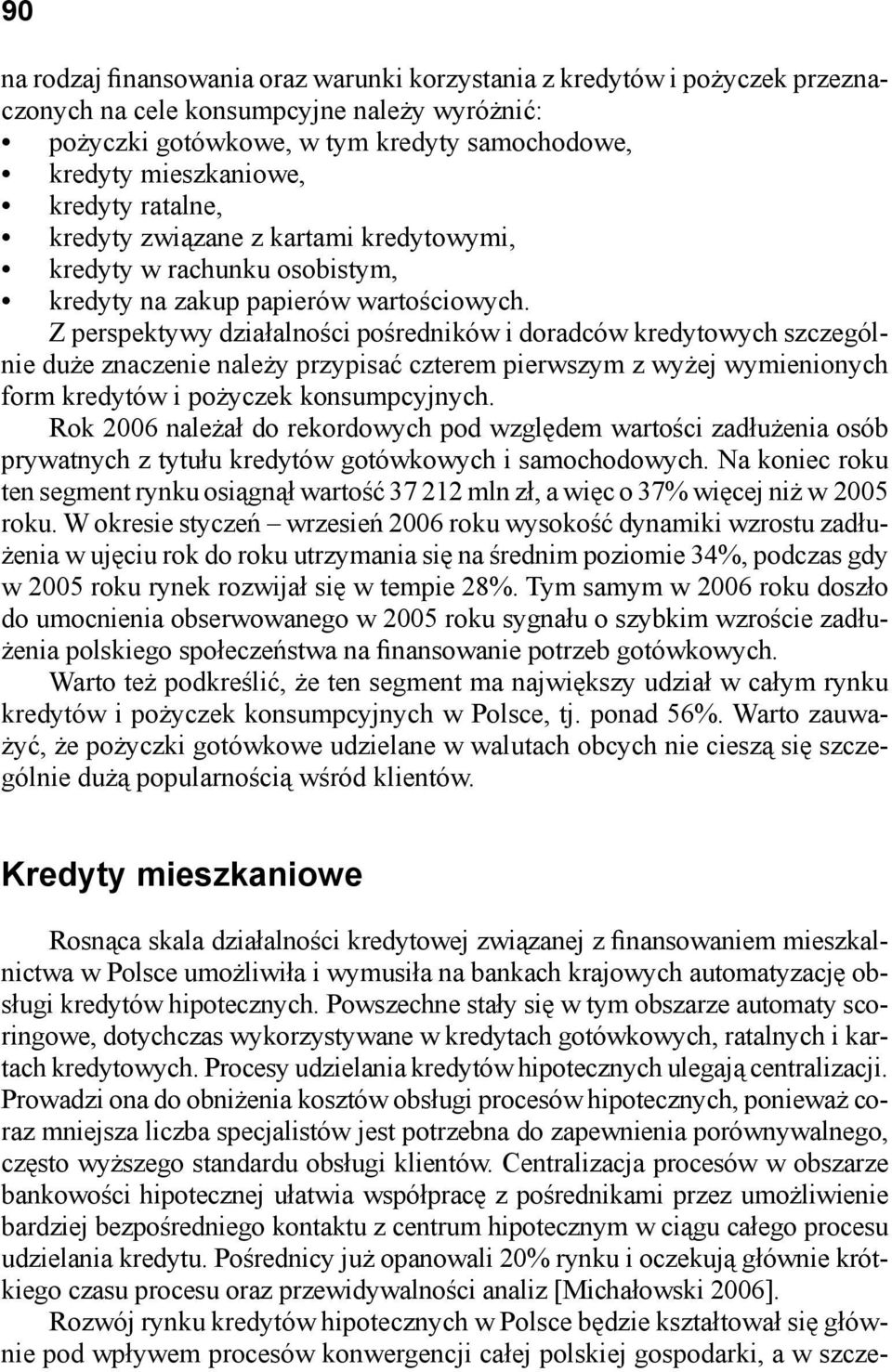 90

na rodzaj finansowania oraz warunki korzystania z kredytów i pożyczek przeznaczonych na cele konsumpcyjne należy wyróżnić:
• pożyczki gotówkowe, w tym kredyty samochodowe,
• kredyty mieszkaniowe,
• kredyty ratalne,
• kredyty związane z kartami kredytowymi,
• kredyty w rachunku osobistym,
• kredyty na zakup papierów wartościowych.

Z perspektywy działalności pośredników i doradców kredytowych szczególnie duże znaczenie należy przypisać czterem pierwszym z wyżej wymienionych form kredytów i pożyczek konsumpcyjnych.

Rok 2006 należał do rekordowych pod względem wartości zadłużenia osób prywatnych z tytułu kredytów gotówkowych i samochodowych. Na koniec roku ten segment rynku osiągnął wartość 37 212 mln zł, a więc o 37% więcej niż w 2005 roku. W okresie styczeń – wrzesień 2006 roku wysokość dynamiki wzrostu zadłużenia w ujęciu rok do roku utrzymania się na średnim poziomie 34%, podczas gdy w 2005 roku rynek rozwijał się w tempie 28%. Tym samym w 2006 roku doszło do umocnienia obserwowanego w 2005 roku sygnału o szybkim wzroście zadłużenia polskiego społeczeństwa na finansowanie potrzeb gotówkowych.

Warto też podkreślić, że ten segment ma największy udział w całym rynku kredytów i pożyczek konsumpcyjnych w Polsce, tj. ponad 56%. Warto zauważyć, że pożyczki gotówkowe udzielane w walutach obcych nie cieszą się szczególnie dużą popularnością wśród klientów.

Kredyty mieszkaniowe

Rosnąca skala działalności kredytowej związanej z finansowaniem mieszkalnictwa w Polsce umożliwiła i wymusiła na bankach krajowych automatyzację obsługi kredytów hipotecznych. Powszechne stały się w tym obszarze automaty scoringowe, dotychczas wykorzystywane w kredytach gotówkowych, ratalnych i kartach kredytowych. Procesy udzielania kredytów hipotecznych ulegają centralizacji. Prowadzi ona do obniżenia kosztów obsługi procesów hipotecznych, ponieważ coraz mniejsza liczba specjalistów jest potrzebna do zapewnienia porównywalnego, często wyższego standardu obsługi klientów. Centralizacja procesów w obszarze bankowości hipotecznej ułatwia współpracę z pośrednikami przez umożliwienie bardziej bezpośredniego kontaktu z centrum hipotecznym w ciągu całego procesu udzielania kredytu. Pośrednicy już opanowali 20% rynku i oczekują głównie krótkiego czasu procesu oraz przewidywalności analiz [Michałowski 2006].

Rozwój rynku kredytów hipotecznych w Polsce będzie kształtował się głównie pod wpływem procesów konwergencji całej polskiej gospodarki, a w szcze-